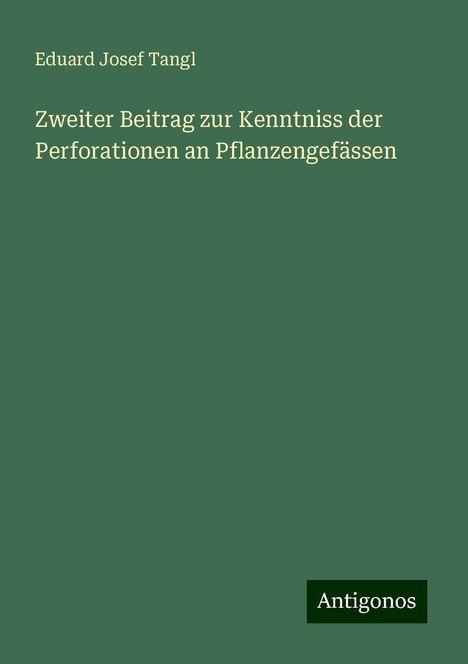 Eduard Josef Tangl

Zweiter Beitrag zur Kenntniss der Perforationen an Pflanzengefässen

Antigonos